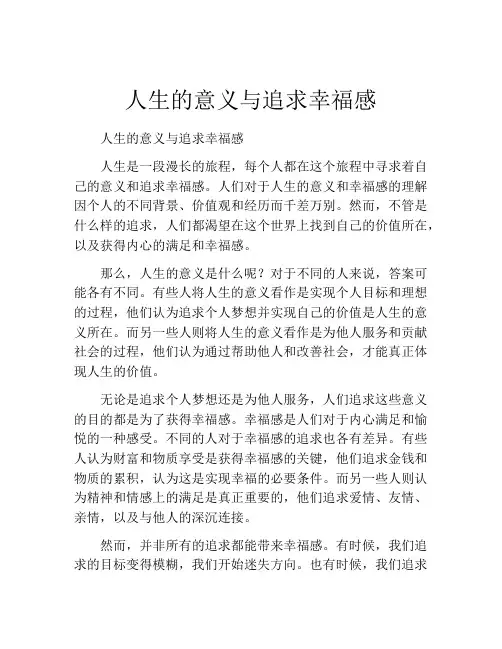 人生的意义与追求幸福感

人生的意义与追求幸福感

人生是一段漫长的旅程，每个人都在这个旅程中寻求着自己的意义和追求幸福感。人们对于人生的意义和幸福感的理解因个人的不同背景、价值观和经历而千差万别。然而，不管是什么样的追求，人们都渴望在这个世界上找到自己的价值所在，以及获得内心的满足和幸福感。

那么，人生的意义是什么呢？对于不同的人来说，答案可能各有不同。有些人将人生的意义看作是实现个人目标和理想的过程，他们认为追求个人梦想并实现自己的价值是人生的意义所在。而另一些人则将人生的意义看作是为他人服务和贡献社会的过程，他们认为通过帮助他人和改善社会，才能真正体现人生的价值。

无论是追求个人梦想还是为他人服务，人们追求这些意义的目的都是为了获得幸福感。幸福感是人们对于内心满足和愉悦的一种感受。不同的人对于幸福感的追求也各有差异。有些人认为财富和物质享受是获得幸福感的关键，他们追求金钱和物质的累积，认为这是实现幸福的必要条件。而另一些人则认为精神和情感上的满足是真正重要的，他们追求爱情、友情、亲情，以及与他人的深沉连接。

然而，并非所有的追求都能带来幸福感。有时候，我们追求的目标变得模糊，我们开始迷失方向。也有时候，我们追求